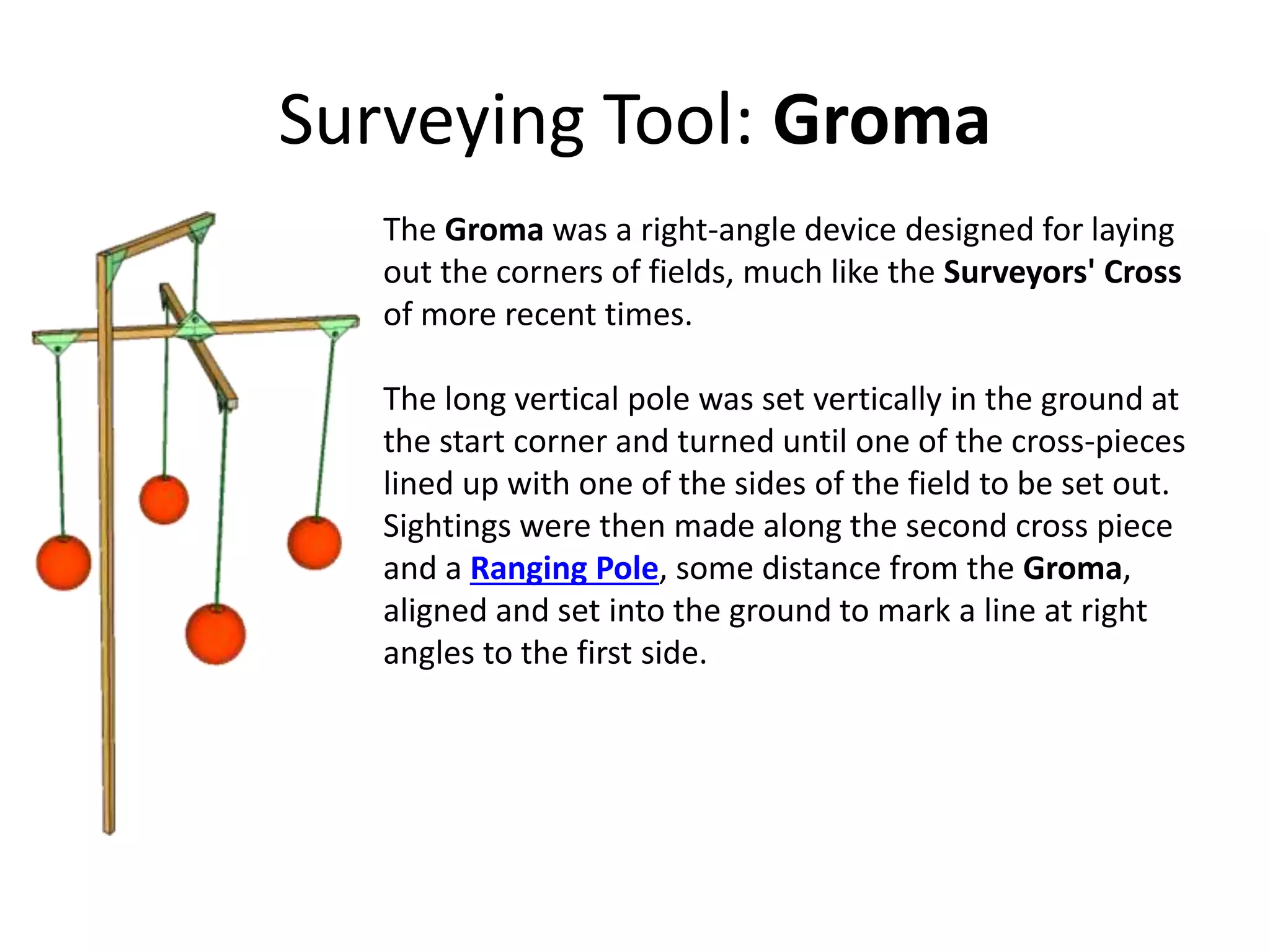 Surveying Tool: Groma

The Groma was a right-angle device designed for laying out the corners of fields, much like the Surveyors' Cross of more recent times.

The long vertical pole was set vertically in the ground at the start corner and turned until one of the cross-pieces lined up with one of the sides of the field to be set out. Sightings were then made along the second cross piece and a Ranging Pole, some distance from the Groma, aligned and set into the ground to mark a line at right angles to the first side.